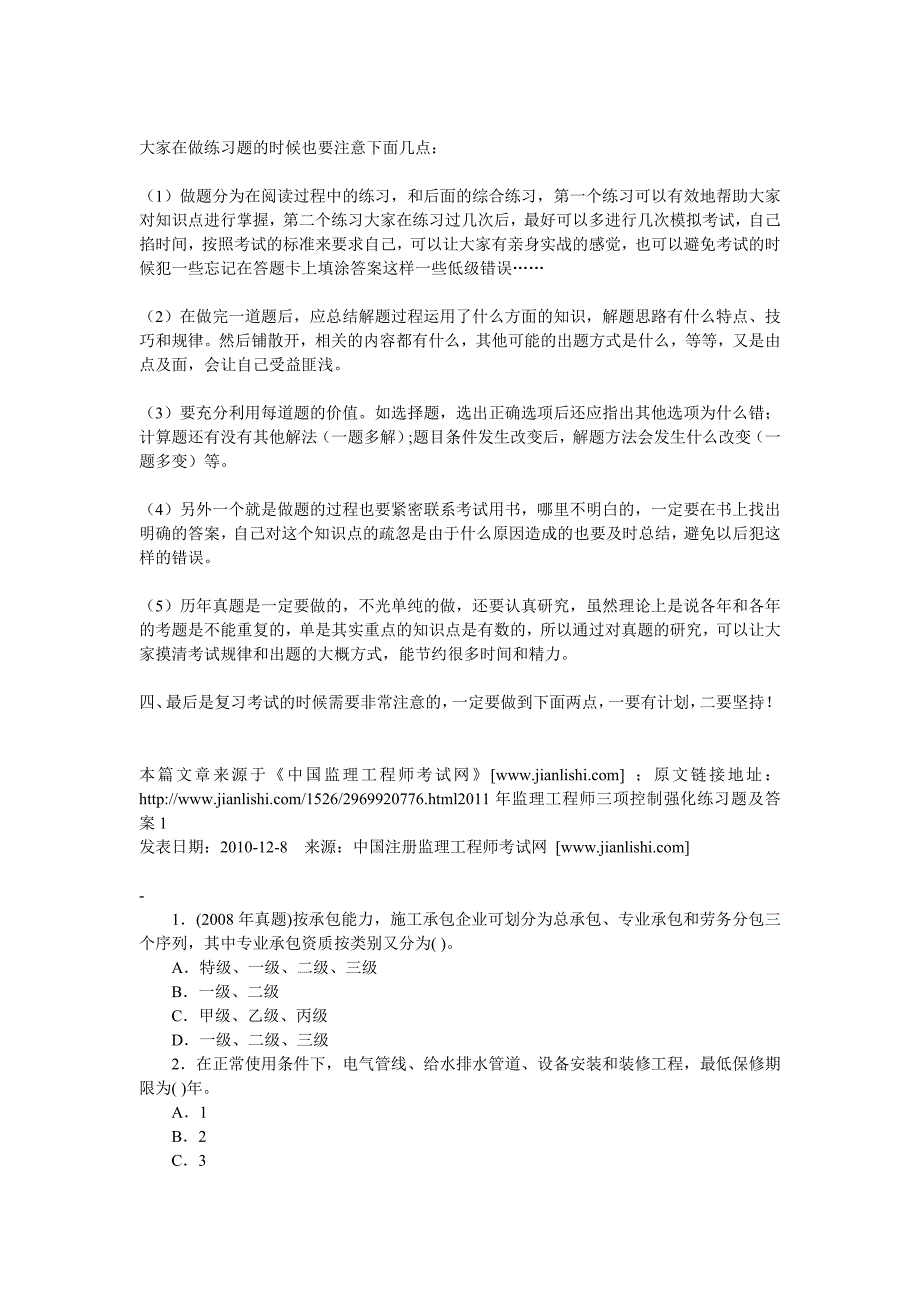 大家在做练习题的时候也要注意下面几点：

（1）做题分为在阅读过程中的练习，和后面的综合练习，第一个练习可以有效地帮助大家对知识点进行掌握，第二个练习大家在练习过几次后，最好可以多进行几次模拟考试，自己掐时间，按照考试的标准来要求自己，可以让大家有亲身实战的感觉，也可以避免考试的时候犯一些忘记在答题卡上填涂答案这样一些低级错误……

（2）在做完一道题后，应总结解题过程运用了什么方面的知识，解题思路有什么特点、技巧和规律。然后铺散开，相关的内容都有什么，其他可能的出题方式是什么，等等，又是由点及面，会让自己受益匪浅。

（3）要充分利用每道题的价值。如选择题，选出正确选项后还应指出其他选项为什么错；计算题还有没有其他解法（一题多解）；题目条件发生改变后，解题方法会发生什么改变（一题多变）等。

（4）另外一个就是做题的过程也要紧密联系考试用书，哪里不明白的，一定要在书上找出明确的答案，自己对这个知识点的疏忽是由于什么原因造成的也要及时总结，避免以后犯这样的错误。

（5）历年真题是一定要做的，不光单纯的做，还要认真研究，虽然理论上是说各年和各年的考题是不能重复的，单是其实重点的知识点是有数的，所以通过对真题的研究，可以让大家摸清考试规律和出题的大概方式，能节约很多时间和精力。

四、最后是复习考试的时候需要非常注意的，一定要做到下面两点，一要有计划，二要坚持！

本篇文章来源于《中国监理工程师考试网》[www.jianlishi.com] ；原文链接地址：http://www.jianlishi.com/1526/2969920776.html2011 年监理工程师三项控制强化练习题及答案 1
发表日期：2010-12-8 来源：中国注册监理工程师考试网 [www.jianlishi.com]

-
1．(2008 年真题)按承包能力，施工承包企业可划分为总承包、专业承包和劳务分包三个序列，其中专业承包资质按类别又分为( )。
A．特级、一级、二级、三级
B．一级、二级
C．甲级、乙级、丙级
D．一级、二级、三级
2．在正常使用条件下，电气管线、给水排水管道、设备安装和装修工程，最低保修期限为( )年。
A．1
B．2
C．3